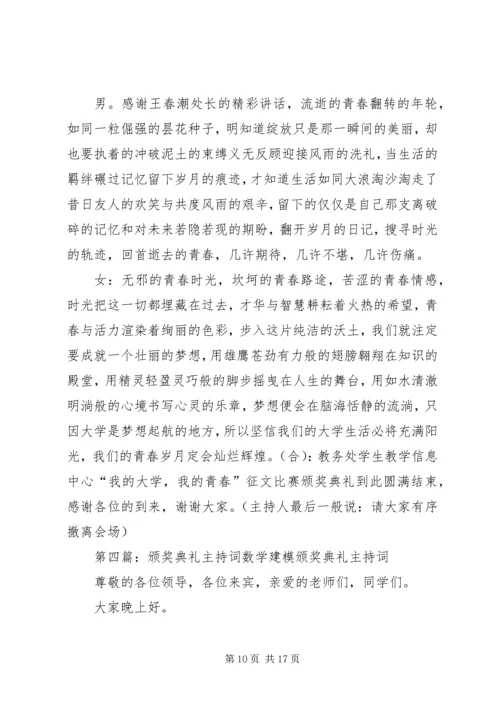 男。感谢王春潮处长的精彩讲话，流逝的青春翻转的年轮，如同一粒倔强的昙花种子，明知道绽放只是那一瞬间的美丽，却也要执着的冲破泥土的束缚义无反顾迎接风雨的洗礼，当生活的羁绊碾过记忆留下岁月的痕迹，才知道生活如同大浪淘沙淘走了昔日友人的欢笑与共度风雨的艰辛，留下的仅仅是自己那支离破碎的记忆和对未来若隐若现的期盼，翻开岁月的日记，搜寻时光的轨迹，回首逝去的青春，几许期待，几许不堪，几许伤痛。

女：无邪的青春时光，坎坷的青春路途，苦涩的青春情感，时光把这一切都埋藏在过去，才华与智慧耕耘着火热的希望，青春与活力渲染着绚丽的色彩，步入这片纯洁的沃土，我们就注定要成就一个壮丽的梦想，用雄鹰苍劲有力般的翅膀翱翔在知识的殿堂，用精灵轻盈灵巧般的脚步摇曳在人生的舞台，用如水清澈明淌般的心境书写心灵的乐章，梦想便会在脑海恬静的流淌，只因大学是梦想起航的地方，所以坚信我们的大学生活必将充满阳光，我们的青春岁月定会灿烂辉煌。（合）：教务处学生教学信息中心“我的大学，我的青春”征文比赛颁奖典礼到此圆满结束，感谢各位的到来，谢谢大家。（主持人最后一般说：请大家有序撤离会场）

第四篇：颁奖典礼主持词数学建模颁奖典礼主持词

尊敬的各位领导，各位来宾，亲爱的老师们，同学们。

大家晚上好。

第 10 页 共 17 页